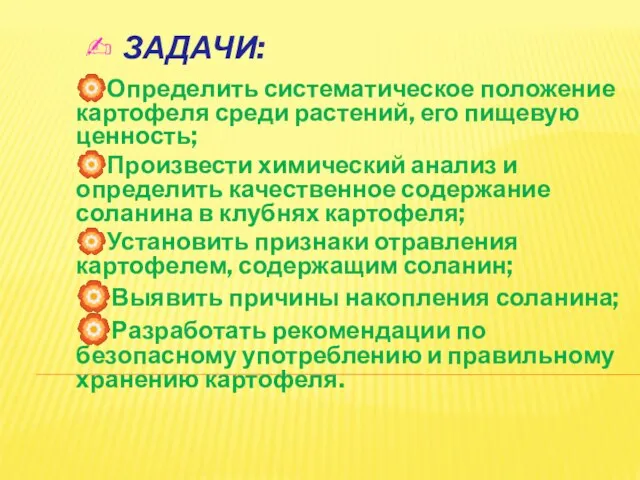 ЗАДАЧИ:

Определить систематическое положение картофеля среди растений, его пищевую ценность;

Произвести химический анализ и определить качественное содержание соланина в клубнях картофеля;

Установить признаки отравления картофелем, содержащим соланин;

Выявить причины накопления соланина;

Разработать рекомендации по безопасному употреблению и правильному хранению картофеля.